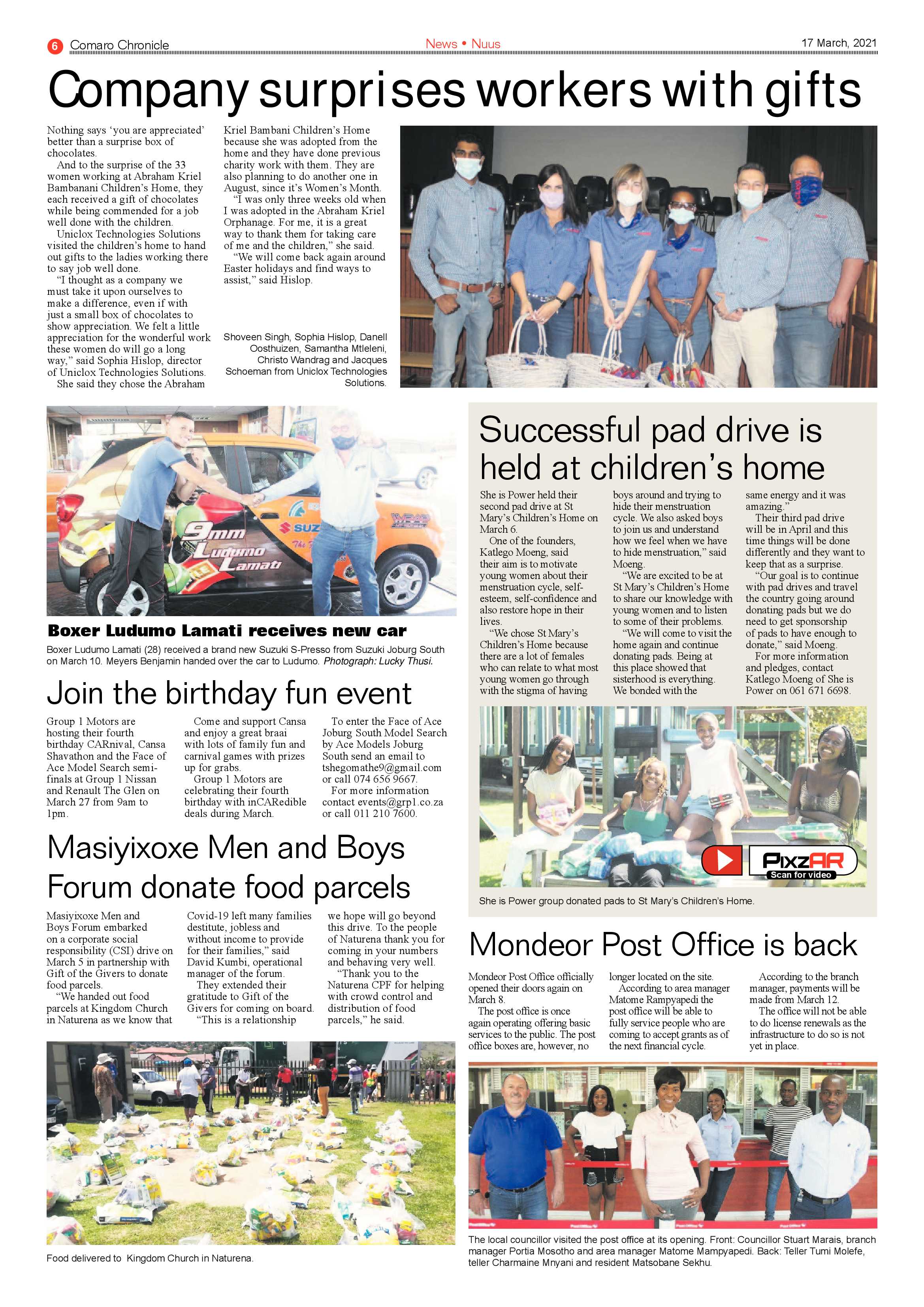 6 Comaro Chronicle

News • Nuus

17 March, 2021

Company surprises workers with gifts

Nothing says 'you are appreciated' better than a surprise box of chocolates.

And to the surprise of the 33 women working at Abraham Kriel Bambanani Children's Home, they each received a gift of chocolates while being commended for a job well done with the children.

Uniclox Technologies Solutions visited the children's home to hand out gifts to the ladies working there to say job well done.

"I thought as a company we must take it upon ourselves to make a difference, even if with just a small box of chocolates to show appreciation. We felt a little appreciation for the wonderful work these women do will go a long way," said Sophia Hislop, director of Uniclox Technologies Solutions.

She said they chose the Abraham Kriel Bambani Children's Home because she was adopted from the home and they have done previous charity work with them. They are also planning to do another one in August, since it's Women's Month.

"I was only three weeks old when I was adopted in the Abraham Kriel Orphanage. For me, it is a great way to thank them for taking care of me and the children," she said.

"We will come back again around Easter holidays and find ways to assist," said Hislop.

Shoveen Singh, Sophia Hislop, Danell Oosthuizen, Samantha Mtleleni, Christo Wandrag and Jacques Schoeman from Uniclox Technologies Solutions.

9mm Ludumo Lamati

SUZ

Boxer Ludumo Lamati receives new car

Boxer Ludumo Lamati (28) received a brand new Suzuki S-Presso from Suzuki Joburg South on March 10. Meyers Benjamin handed over the car to Ludumo. Photograph: Lucky Thusi.

Join the birthday fun event

Group 1 Motors are hosting their fourth birthday CARnival, Cansa Shavathon and the Face of Ace Model Search semi-finals at Group 1 Nissan and Renault The Glen on March 27 from 9am to 1pm.

Come and support Cansa and enjoy a great braai with lots of family fun and carnival games with prizes up for grabs.

Group 1 Motors are celebrating their fourth birthday with inCARedible deals during March.

To enter the Face of Ace Joburg South Model Search by Ace Models Joburg South send an email to tshegomathe9@gmail.com or call 074 656 9667.

For more information contact events@grp1.co.za or call 011 210 7600.

Masiyixoxe Men and Boys Forum donate food parcels

Masiyixoxe Men and Boys Forum embarked on a corporate social responsibility (CSI) drive on March 5 in partnership with Gift of the Givers to donate food parcels.

"We handed out food parcels at Kingdom Church in Naturena as we know that Covid-19 left many families destitute, jobless and without income to provide for their families," said David Kumbi, operational manager of the forum.

They extended their gratitude to Gift of the Givers for coming on board.

"This is a relationship we hope will go beyond this drive. To the people of Naturena thank you for coming in your numbers and behaving very well.

"Thank you to the Naturena CPF for helping with crowd control and distribution of food parcels," he said.

Food delivered to Kingdom Church in Naturena.

Successful pad drive is held at children's home

She is Power held their second pad drive at St Mary's Children's Home on March 6.

One of the founders, Katlego Moeng, said their aim is to motivate young women about their menstruation cycle, self-esteem, self-confidence and also restore hope in their lives.

"We chose St Mary's Children's Home because there are a lot of females who can relate to what most young women go through with the stigma of having boys around and trying to hide their menstruation cycle. We also asked boys to join us and understand how we feel when we have to hide menstruation," said Moeng.

"We are excited to be at St Mary's Children's Home to share our knowledge with young women and to listen to some of their problems.

"We will come to visit the home again and continue donating pads. Being at this place showed that sisterhood is everything. We bonded with the same energy and it was amazing."

Their third pad drive will be in April and this time things will be done differently and they want to keep that as a surprise.

"Our goal is to continue with pad drives and travel the country going around donating pads but we do need to get sponsorship of pads to have enough to donate," said Moeng.

For more information and pledges, contact Katlego Moeng of She is Power on 061 671 6698.

PixzAR Scan for video

She is Power group donated pads to St Mary's Children's Home.

Mondeor Post Office is back

Mondeor Post Office officially opened their doors again on March 8.

The post office is once again operating offering basic services to the public. The post office boxes are, however, no longer located on the site.

According to area manager Matome Rampyapedi the post office will be able to fully service people who are coming to accept grants as of the next financial cycle.

According to the branch manager, payments will be made from March 12.

The office will not be able to do license renewals as the infrastructure to do so is not yet in place.

The local councillor visited the post office at its opening. Front: Councillor Stuart Marais, branch manager Portia Mosotho and area manager Matome Mampyapedi. Back: Teller Tumi Molefe, teller Charmaine Mnyani and resident Matsobane Sekhu.